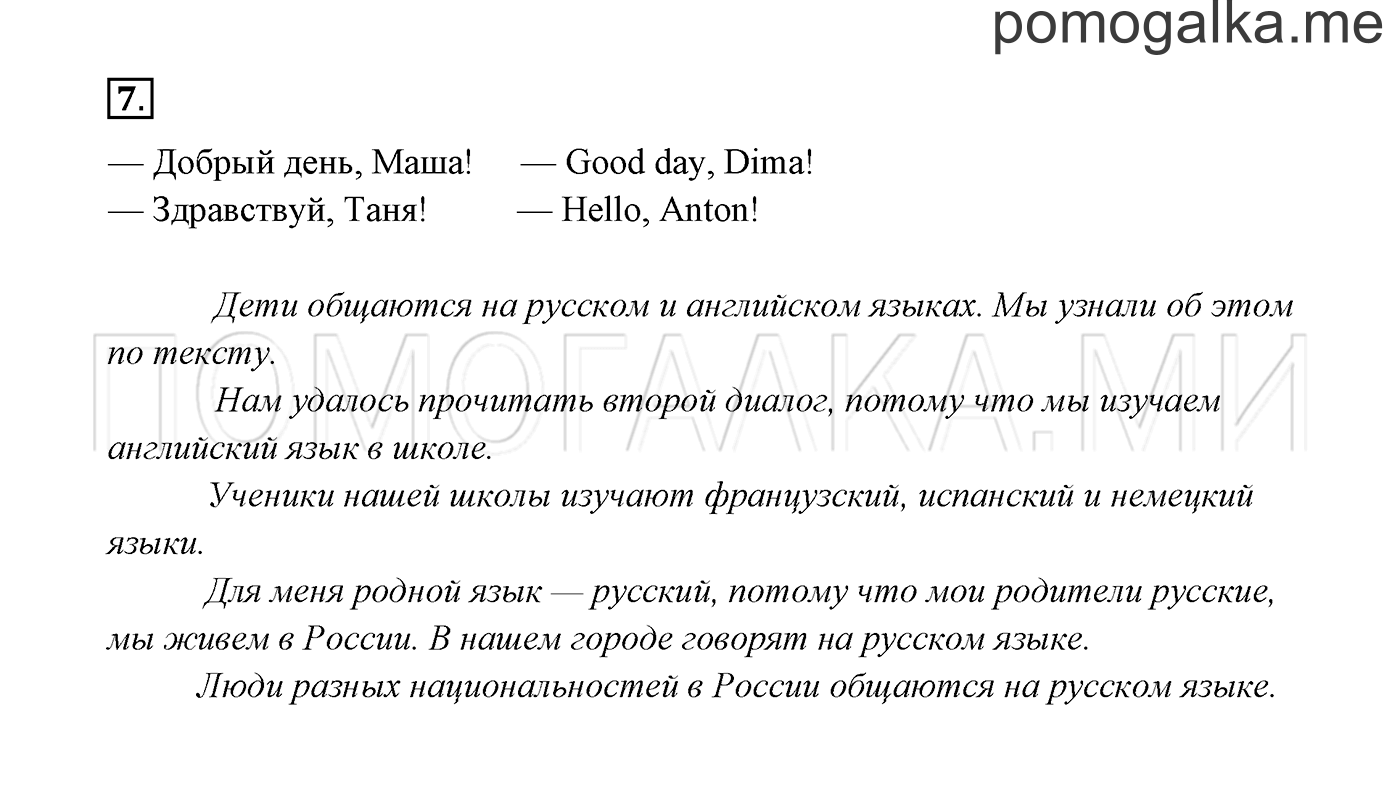 pomogalka.me

7.

— Добрый день, Маша! — Good day, Dima!
— Здравствуй, Таня! — Hello, Anton!

Дети общаются на русском и английском языках. Мы узнали об этом по тексту.

Нам удалось прочитать второй диалог, потому что мы изучаем английский язык в школе.

Ученики нашей школы изучают французский, испанский и немецкий языки.

Для меня родной язык — русский, потому что мои родители русские, мы живем в России. В нашем городе говорят на русском языке.

Люди разных национальностей в России общаются на русском языке.

ПОМОГАЛКА.МИ